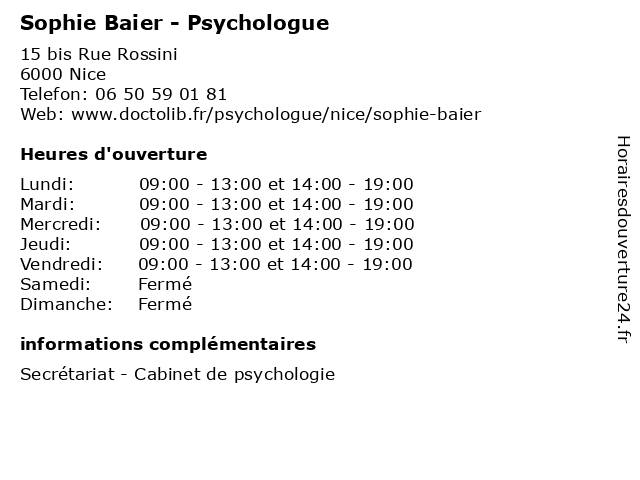 Sophie Baier - Psychologue

15 bis Rue Rossini
6000 Nice
Telefon: 06 50 59 01 81
Web: www.doctolib.fr/psychologue/nice/sophie-baier

Heures d'ouverture

| | |
|---|---|
| Lundi: | 09:00 - 13:00 et 14:00 - 19:00 |
| Mardi: | 09:00 - 13:00 et 14:00 - 19:00 |
| Mercredi: | 09:00 - 13:00 et 14:00 - 19:00 |
| Jeudi: | 09:00 - 13:00 et 14:00 - 19:00 |
| Vendredi: | 09:00 - 13:00 et 14:00 - 19:00 |
| Samedi: | Fermé |
| Dimanche: | Fermé |

informations complémentaires

Secrétariat - Cabinet de psychologie

Horairesdouverture24.fr